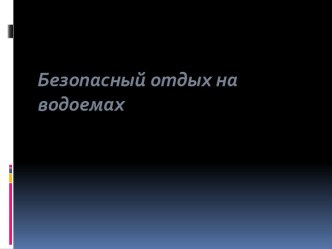 Безопасный отдых на водоемах